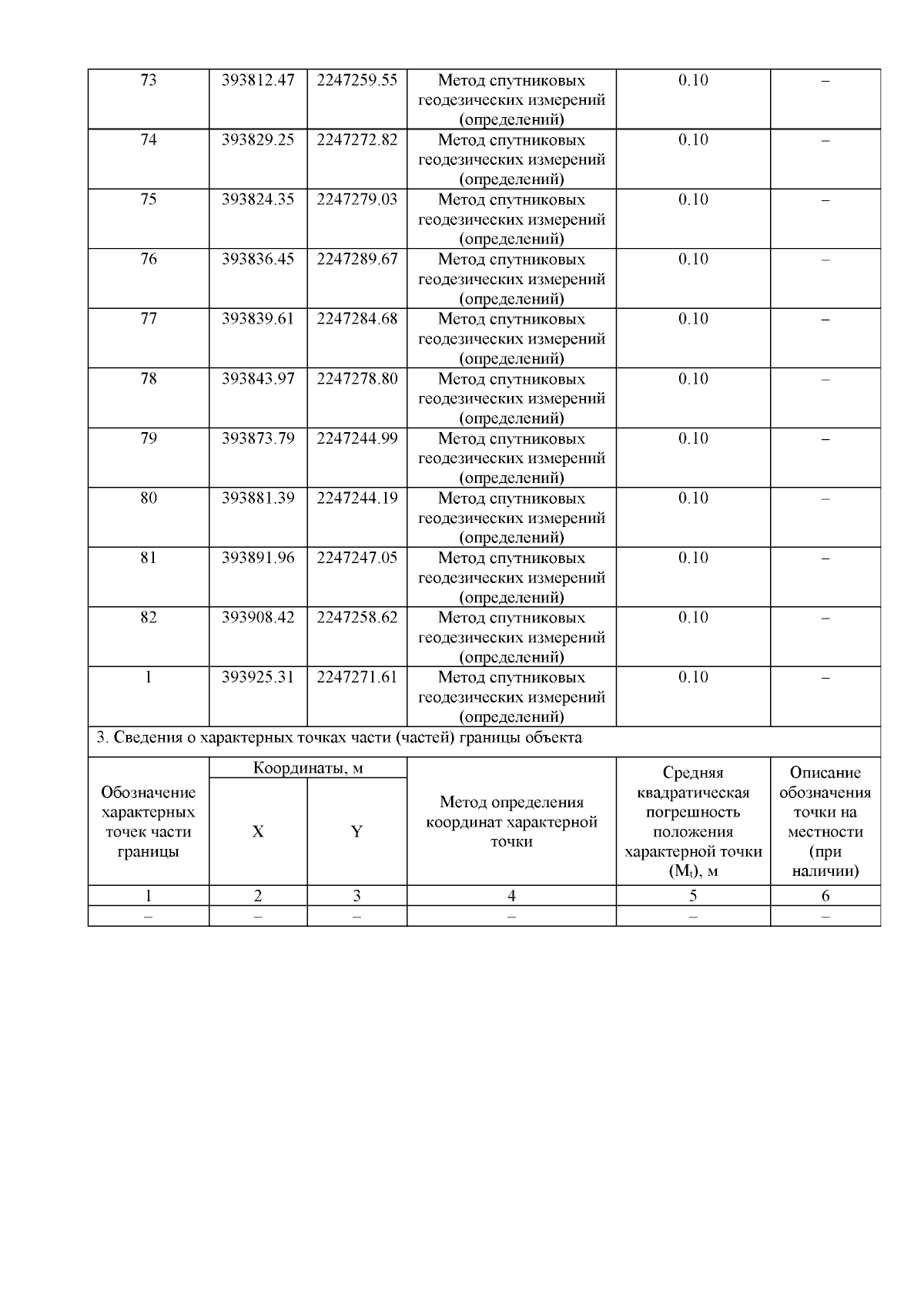 | 73 | 393812.47 | 2247259.55 | Метод спутниковых геодезических измерений (определений) | 0.10 | – |
|---|---|---|---|---|---|
| 74 | 393829.25 | 2247272.82 | Метод спутниковых геодезических измерений (определений) | 0.10 | – |
| 75 | 393824.35 | 2247279.03 | Метод спутниковых геодезических измерений (определений) | 0.10 | – |
| 76 | 393836.45 | 2247289.67 | Метод спутниковых геодезических измерений (определений) | 0.10 | – |
| 77 | 393839.61 | 2247284.68 | Метод спутниковых геодезических измерений (определений) | 0.10 | – |
| 78 | 393843.97 | 2247278.80 | Метод спутниковых геодезических измерений (определений) | 0.10 | – |
| 79 | 393873.79 | 2247244.99 | Метод спутниковых геодезических измерений (определений) | 0.10 | – |
| 80 | 393881.39 | 2247244.19 | Метод спутниковых геодезических измерений (определений) | 0.10 | – |
| 81 | 393891.96 | 2247247.05 | Метод спутниковых геодезических измерений (определений) | 0.10 | – |
| 82 | 393908.42 | 2247258.62 | Метод спутниковых геодезических измерений (определений) | 0.10 | – |
| 1 | 393925.31 | 2247271.61 | Метод спутниковых геодезических измерений (определений) | 0.10 | – |

3. Сведения о характерных точках части (частей) границы объекта

| Обозначение характерных точек части границы | Координаты, м X | Координаты, м Y | Метод определения координат характерной точки | Средняя квадратическая погрешность положения характерной точки ($M_t$), м | Описание обозначения точки на местности (при наличии) |
|---|---|---|---|---|---|
| 1 | 2 | 3 | 4 | 5 | 6 |
| – | – | – | – | – | – |